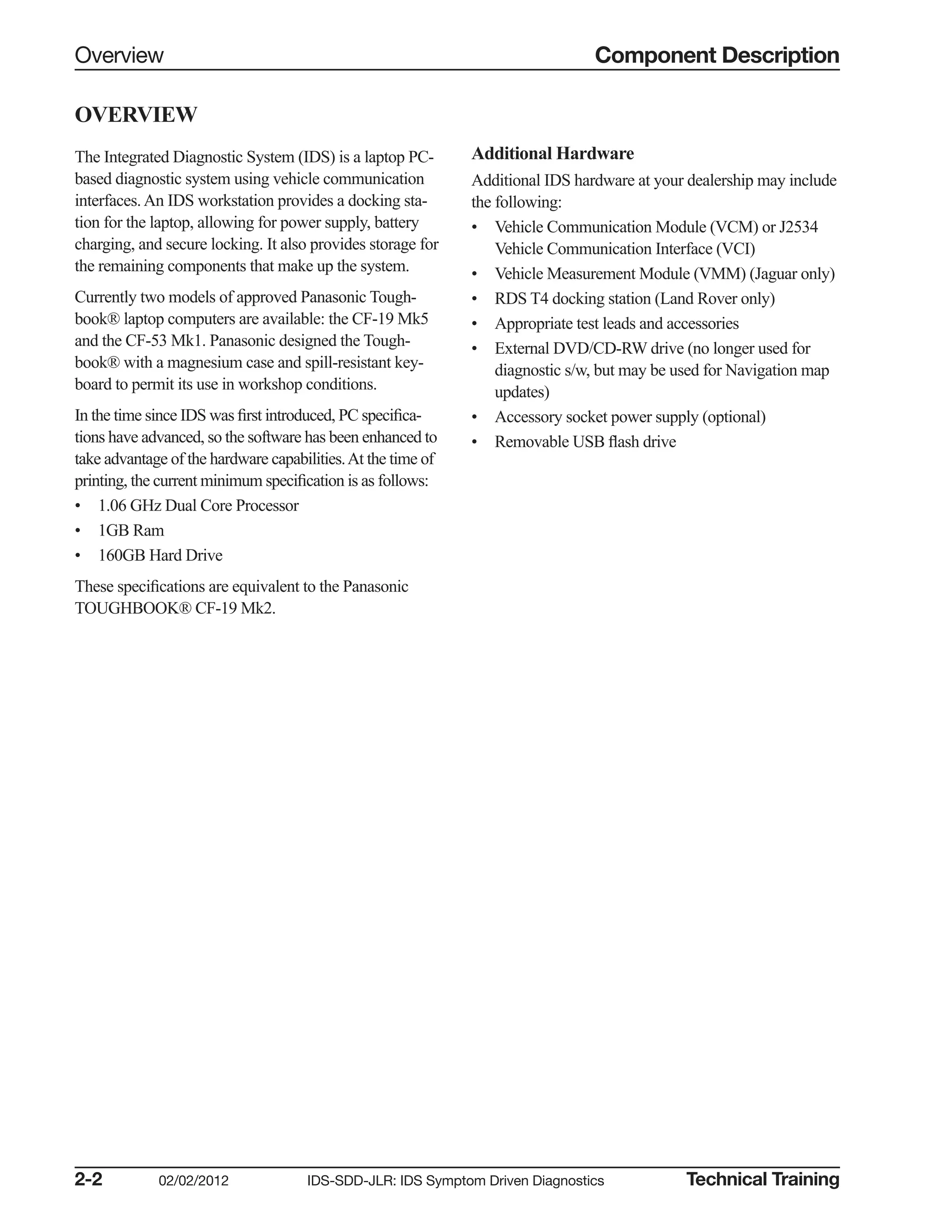 Overview Component Description

OVERVIEW

The Integrated Diagnostic System (IDS) is a laptop PC-based diagnostic system using vehicle communication interfaces. An IDS workstation provides a docking station for the laptop, allowing for power supply, battery charging, and secure locking. It also provides storage for the remaining components that make up the system.

Currently two models of approved Panasonic Toughbook® laptop computers are available: the CF-19 Mk5 and the CF-53 Mk1. Panasonic designed the Toughbook® with a magnesium case and spill-resistant keyboard to permit its use in workshop conditions.

In the time since IDS was first introduced, PC specifications have advanced, so the software has been enhanced to take advantage of the hardware capabilities. At the time of printing, the current minimum specification is as follows:

• 1.06 GHz Dual Core Processor
• 1GB Ram
• 160GB Hard Drive

These specifications are equivalent to the Panasonic TOUGHBOOK® CF-19 Mk2.

Additional Hardware

Additional IDS hardware at your dealership may include the following:

• Vehicle Communication Module (VCM) or J2534 Vehicle Communication Interface (VCI)
• Vehicle Measurement Module (VMM) (Jaguar only)
• RDS T4 docking station (Land Rover only)
• Appropriate test leads and accessories
• External DVD/CD-RW drive (no longer used for diagnostic s/w, but may be used for Navigation map updates)
• Accessory socket power supply (optional)
• Removable USB flash drive

2-2 02/02/2012 IDS-SDD-JLR: IDS Symptom Driven Diagnostics Technical Training